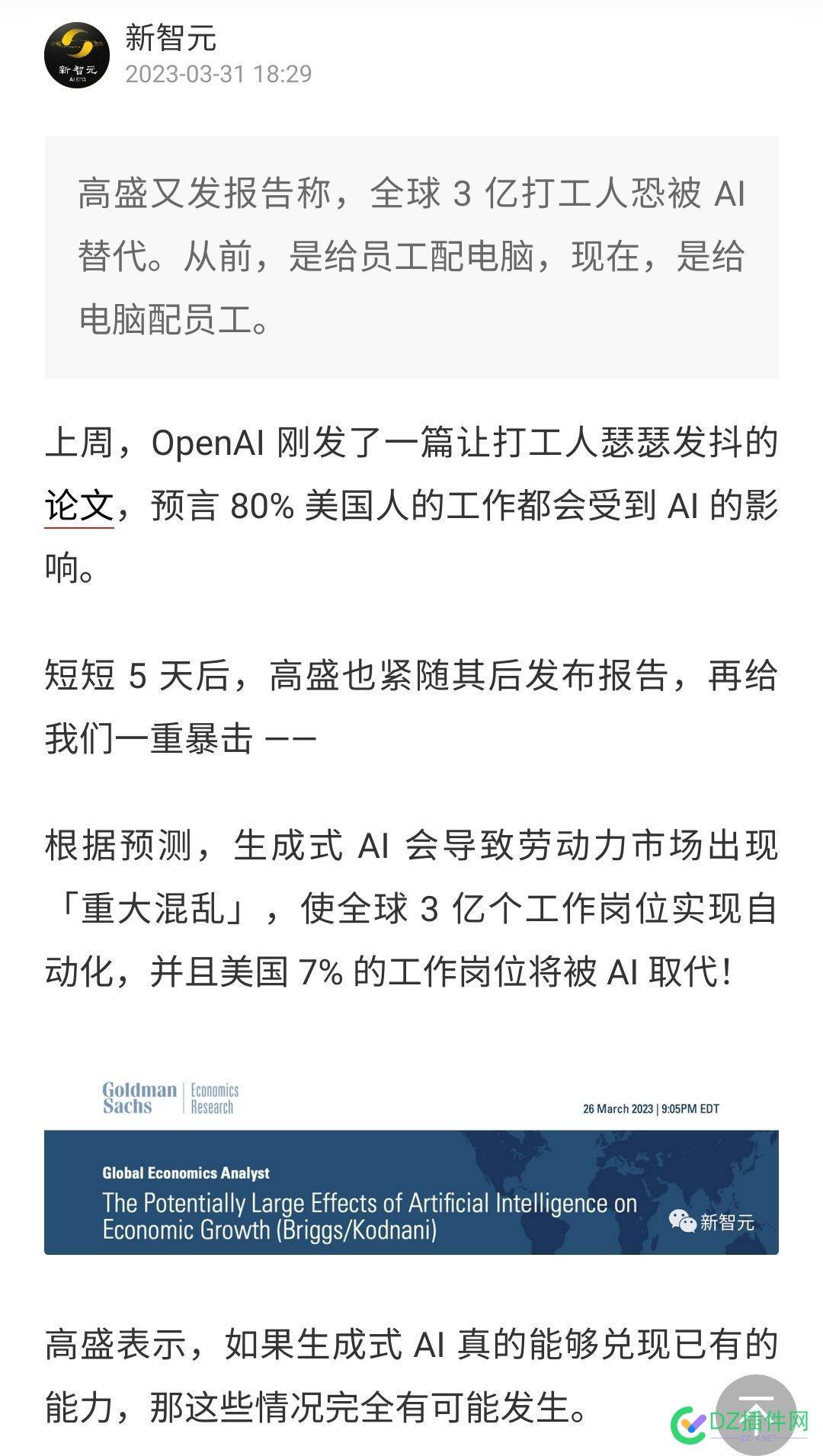 新智元
AI ERA

新智元
2023-03-31 18:29

高盛又发报告称，全球 3 亿打工人恐被 AI 替代。从前，是给员工配电脑，现在，是给电脑配员工。

上周，OpenAI 刚发了一篇让打工人瑟瑟发抖的论文，预言 80% 美国人的工作都会受到 AI 的影响。

短短 5 天后，高盛也紧随其后发布报告，再给我们一重暴击 ——

根据预测，生成式 AI 会导致劳动力市场出现「重大混乱」，使全球 3 亿个工作岗位实现自动化，并且美国 7% 的工作岗位将被 AI 取代！

Goldman Sachs | Economics Research

26 March 2023 | 9:05PM EDT

Global Economics Analyst
The Potentially Large Effects of Artificial Intelligence on Economic Growth (Briggs/Kodnani)

新智元

高盛表示，如果生成式 AI 真的能够兑现已有的能力，那这些情况完全有可能发生。

DZ插件网
DZ-X.NET